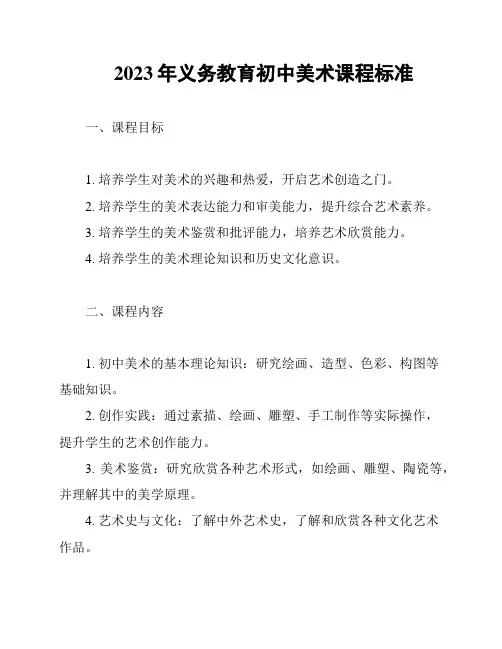 2023年义务教育初中美术课程标准

一、课程目标

1. 培养学生对美术的兴趣和热爱，开启艺术创造之门。
2. 培养学生的美术表达能力和审美能力，提升综合艺术素养。
3. 培养学生的美术鉴赏和批评能力，培养艺术欣赏能力。
4. 培养学生的美术理论知识和历史文化意识。

二、课程内容

1. 初中美术的基本理论知识：研究绘画、造型、色彩、构图等基础知识。

2. 创作实践：通过素描、绘画、雕塑、手工制作等实际操作，提升学生的艺术创作能力。

3. 美术鉴赏：研究欣赏各种艺术形式，如绘画、雕塑、陶瓷等，并理解其中的美学原理。

4. 艺术史与文化：了解中外艺术史，了解和欣赏各种文化艺术作品。